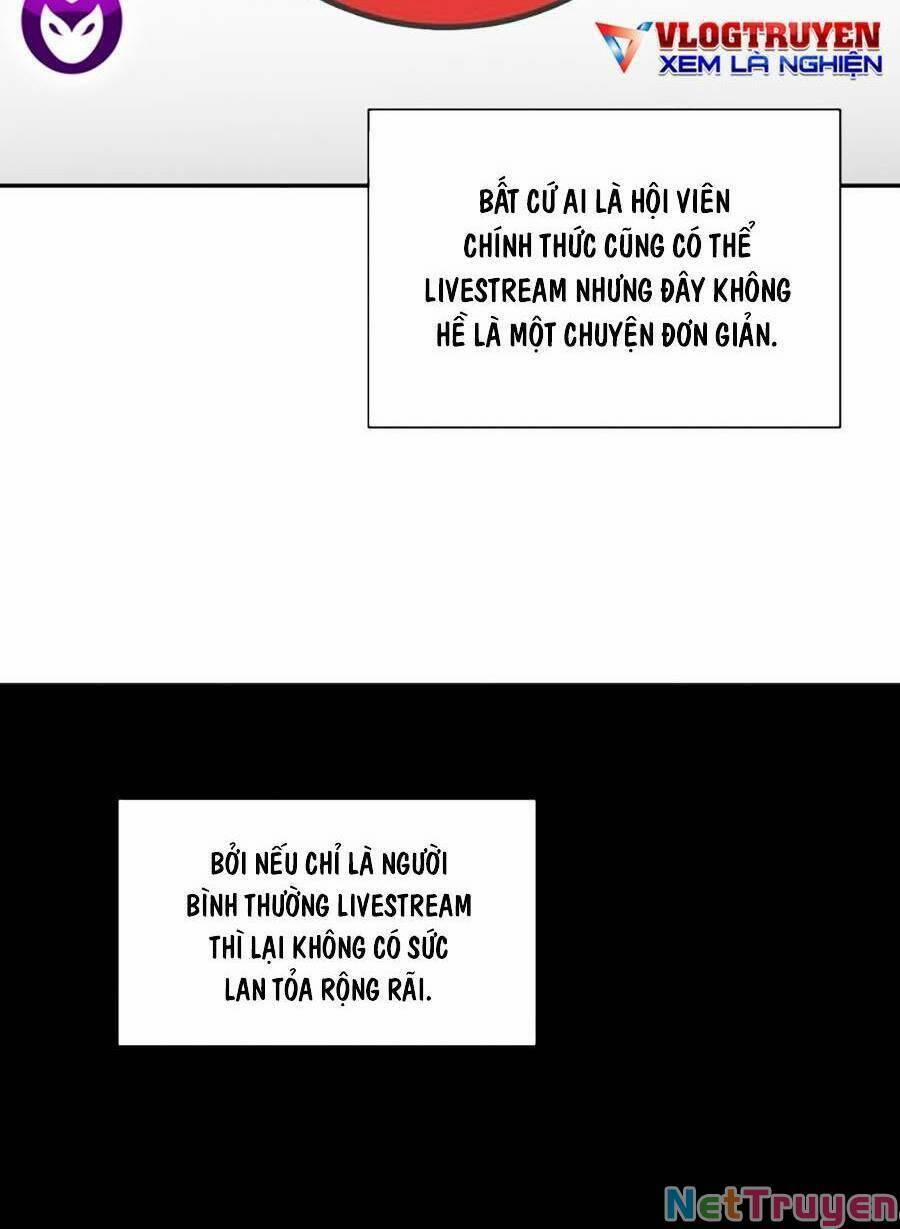 VLOGTRUYEN
XEM LÀ NGHIỆN

BẤT CỨ AI LÀ HỘI VIÊN CHÍNH THỨC CŨNG CÓ THỂ LIVESTREAM NHƯNG ĐÂY KHÔNG HỀ LÀ MỘT CHUYỆN ĐƠN GIẢN.

BỞI NẾU CHỈ LÀ NGƯỜI BÌNH THƯỜNG LIVESTREAM THÌ LẠI KHÔNG CÓ SỨC LAN TỎA RỘNG RÃI.

NetTruyen